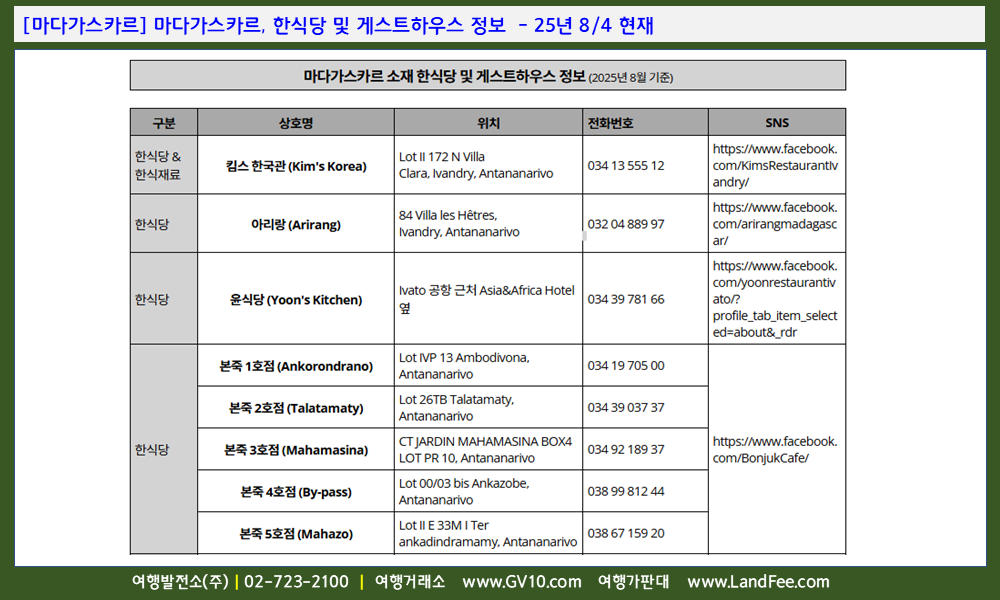 [마다가스카르] 마다가스카르, 한식당 및 게스트하우스 정보 - 25년 8/4 현재

마다가스카르 소재 한식당 및 게스트하우스 정보 (2025년 8월 기준)

| 구분 | 상호명 | 위치 | 전화번호 | SNS |
|---|---|---|---|---|
| 한식당 & 한식재료 | 킴스 한국관 (Kim's Korea) | Lot II 172 N Villa Clara, Ivandry, Antananarivo | 034 13 555 12 | https://www.facebook.com/KimsRestaurantivandry/ |
| 한식당 | 아리랑 (Arirang) | 84 Villa les Hêtres, Ivandry, Antananarivo | 032 04 889 97 | https://www.facebook.com/arirangmadagascar/ |
| 한식당 | 윤식당 (Yoon's Kitchen) | Ivato 공항 근처 Asia&Africa Hotel 옆 | 034 39 781 66 | https://www.facebook.com/yoonrestaurantivato/?profile_tab_item_selected=about&_rdr |
| 한식당 | 본죽 1호점 (Ankorondrano) | Lot IVP 13 Ambodivona, Antananarivo | 034 19 705 00 | https://www.facebook.com/BonjukCafe/ |
| | 본죽 2호점 (Talatamaty) | Lot 26TB Talatamaty, Antananarivo | 034 39 037 37 | |
| | 본죽 3호점 (Mahamasina) | CT JARDIN MAHAMASINA BOX4 LOT PR 10, Antananarivo | 034 92 189 37 | |
| | 본죽 4호점 (By-pass) | Lot 00/03 bis Ankazobe, Antananarivo | 038 99 812 44 | |
| | 본죽 5호점 (Mahazo) | Lot II E 33M I Ter ankadindramamy, Antananarivo | 038 67 159 20 | |

여행발전소(주) | 02-723-2100 | 여행거래소 www.GV10.com 여행가판대 www.LandFee.com